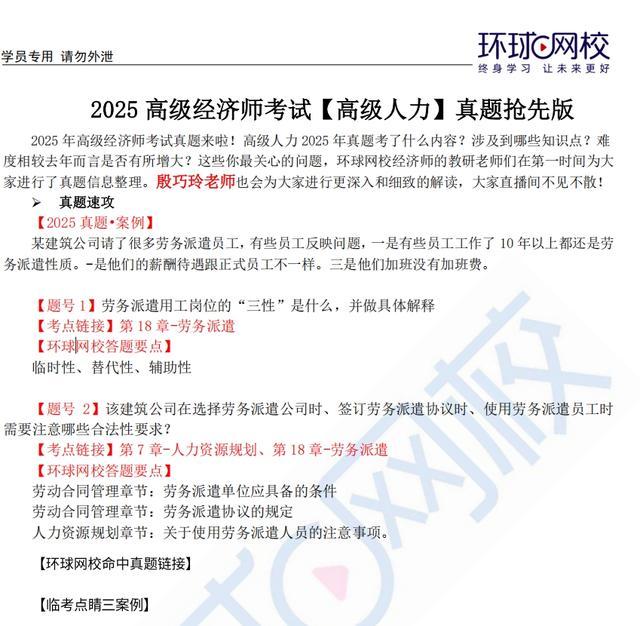 学员专用 请勿外泄

环球网校
终身学习 让未来更好

2025 高级经济师考试【高级人力】真题抢先版

2025 年高级经济师考试真题来啦！高级人力 2025 年真题考了什么内容？涉及到哪些知识点？难度相较去年而言是否有所增大？这些你最关心的问题，环球网校经济师的教研老师们在第一时间为大家进行了真题信息整理。殷巧玲老师也会为大家进行更深入和细致的解读，大家直播间不见不散！

➢ 真题速攻

【2025 真题•案例】

某建筑公司请了很多劳务派遣员工，有些员工反映问题，一是有些员工工作了 10 年以上都还是劳务派遣性质。-是他们的薪酬待遇跟正式员工不一样。三是他们加班没有加班费。

【题号 1】劳务派遣用工岗位的“三性”是什么，并做具体解释

【考点链接】第 18 章-劳务派遣

【环球网校答题要点】

临时性、替代性、辅助性

【题号 2】该建筑公司在选择劳务派遣公司时、签订劳务派遣协议时、使用劳务派遣员工时需要注意哪些合法性要求？

【考点链接】第 7 章-人力资源规划、第 18 章-劳务派遣

【环球网校答题要点】

劳动合同管理章节：劳务派遣单位应具备的条件

劳动合同管理章节：劳务派遣协议的规定

人力资源规划章节：关于使用劳务派遣人员的注意事项。

【环球网校命中真题链接】

【临考点睛三案例】

环球网校